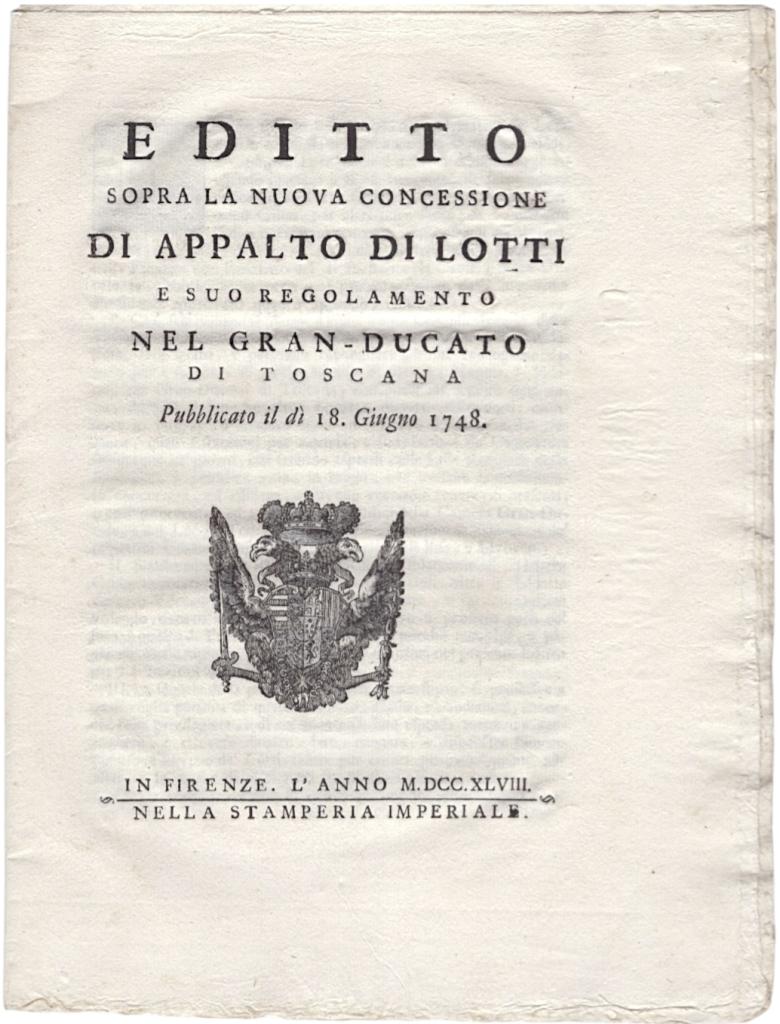 EDITTO
SOPRA LA NUOVA CONCESSIONE
DI APPALTO DI LOTTI
E SUO REGOLAMENTO
NEL GRAN-DUCATO
DI TOSCANA
Pubblicato il dì 18. Giugno 1748.

IN FIRENZE. L' ANNO M.DCC.XLVIII.
NELLA STAMPERIA IMPERIALE.